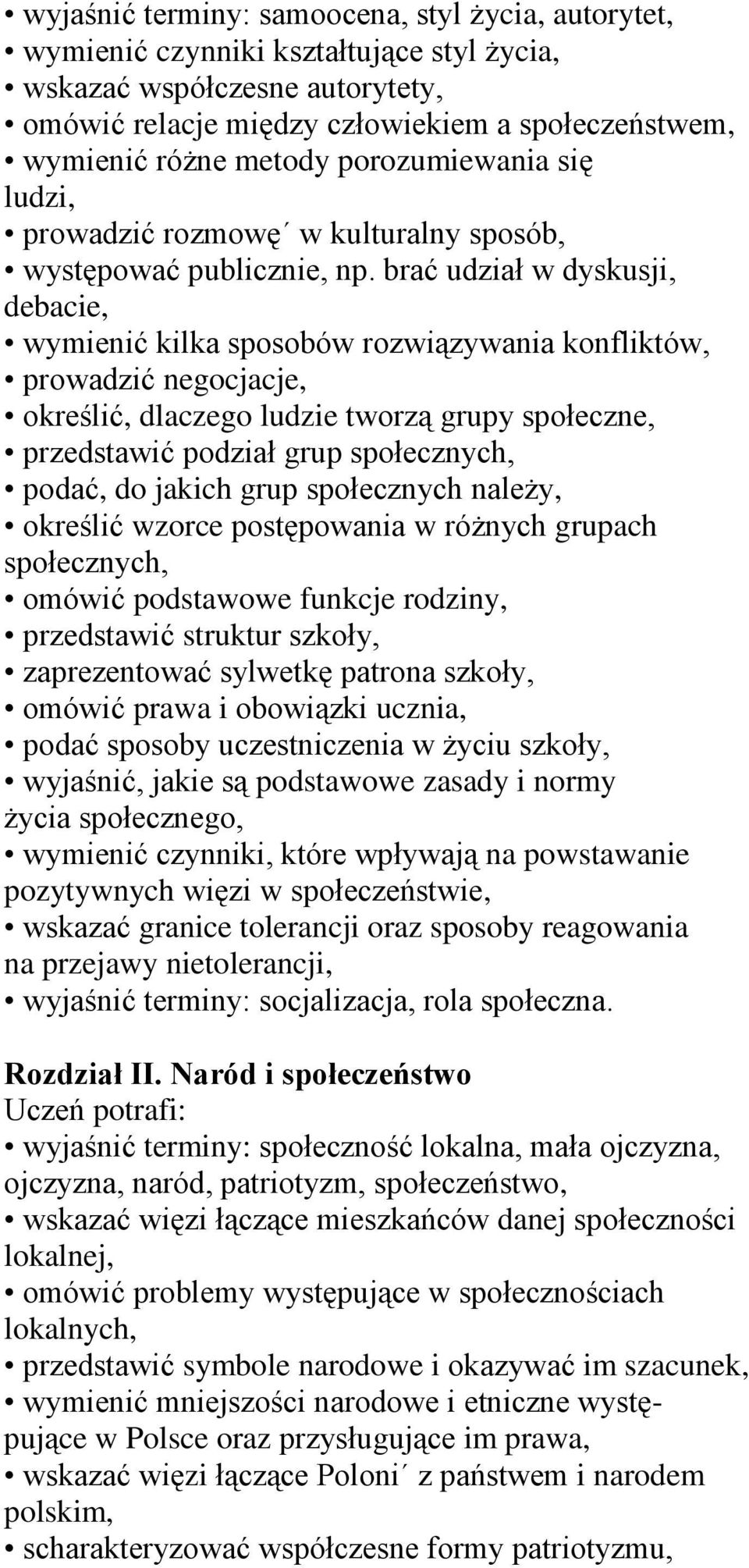 • wyjaśnić terminy: samoocena, styl życia, autorytet,
• wymienić czynniki kształtujące styl życia,
• wskazać współczesne autorytety,
• omówić relacje między człowiekiem a społeczeństwem,
• wymienić różne metody porozumiewania się ludzi,
• prowadzić rozmowę´ w kulturalny sposób,
• występować publicznie, np. brać udział w dyskusji, debacie,
• wymienić kilka sposobów rozwiązywania konfliktów,
• prowadzić negocjacje,
• określić, dlaczego ludzie tworzą grupy społeczne,
• przedstawić podział grup społecznych,
• podać, do jakich grup społecznych należy,
• określić wzorce postępowania w różnych grupach społecznych,
• omówić podstawowe funkcje rodziny,
• przedstawić struktur szkoły,
• zaprezentować sylwetkę patrona szkoły,
• omówić prawa i obowiązki ucznia,
• podać sposoby uczestniczenia w życiu szkoły,
• wyjaśnić, jakie są podstawowe zasady i normy życia społecznego,
• wymienić czynniki, które wpływają na powstawanie pozytywnych więzi w społeczeństwie,
• wskazać granice tolerancji oraz sposoby reagowania na przejawy nietolerancji,
• wyjaśnić terminy: socjalizacja, rola społeczna.

Rozdział II. Naród i społeczeństwo
Uczeń potrafi:
• wyjaśnić terminy: społeczność lokalna, mała ojczyzna, ojczyzna, naród, patriotyzm, społeczeństwo,
• wskazać więzi łączące mieszkańców danej społeczności lokalnej,
• omówić problemy występujące w społecznościach lokalnych,
• przedstawić symbole narodowe i okazywać im szacunek,
• wymienić mniejszości narodowe i etniczne występujące w Polsce oraz przysługujące im prawa,
• wskazać więzi łączące Poloni´ z państwem i narodem polskim,
• scharakteryzować współczesne formy patriotyzmu,